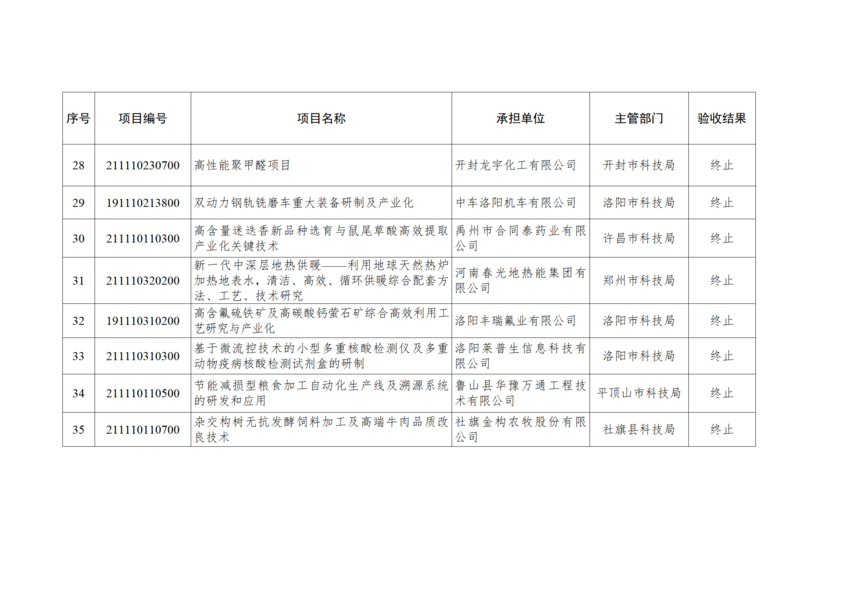 | 序号 | 项目编号 | 项目名称 | 承担单位 | 主管部门 | 验收结果 |
|---|---|---|---|---|---|
| 28 | 211110230700 | 高性能聚甲醛项目 | 开封龙宇化工有限公司 | 开封市科技局 | 终止 |
| 29 | 191110213800 | 双动力钢轨铣磨车重大装备研制及产业化 | 中车洛阳机车有限公司 | 洛阳市科技局 | 终止 |
| 30 | 211110110300 | 高含量迷迭香新品种选育与鼠尾草酸高效提取产业化关键技术 | 禹州市合同泰药业有限公司 | 许昌市科技局 | 终止 |
| 31 | 211110320200 | 新一代中深层地热供暖——利用地球天然热炉加热地表水，清洁、高效、循环供暖综合配套方法、工艺、技术研究 | 河南春光地热能集团有限公司 | 郑州市科技局 | 终止 |
| 32 | 191110310200 | 高含氟硫铁矿及高碳酸钙萤石矿综合高效利用工艺研究与产业化 | 洛阳丰瑞氟业有限公司 | 洛阳市科技局 | 终止 |
| 33 | 211110310300 | 基于微流控技术的小型多重核酸检测仪及多重动物疫病核酸检测试剂盒的研制 | 洛阳莱普生信息科技有限公司 | 洛阳市科技局 | 终止 |
| 34 | 211110110500 | 节能减损型粮食加工自动化生产线及溯源系统的研发和应用 | 鲁山县华豫万通工程技术有限公司 | 平顶山市科技局 | 终止 |
| 35 | 211110110700 | 杂交构树无抗发酵饲料加工及高端牛肉品质改良技术 | 社旗金构农牧股份有限公司 | 社旗县科技局 | 终止 |